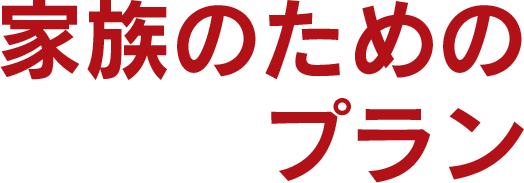 家族のための
プラン